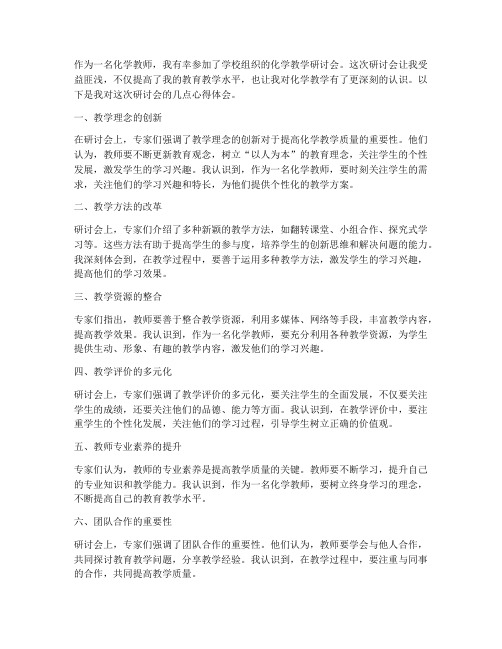 作为一名化学教师，我有幸参加了学校组织的化学教学研讨会。这次研讨会让我受益匪浅，不仅提高了我的教育教学水平，也让我对化学教学有了更深刻的认识。以下是我对这次研讨会的几点心得体会。

一、教学理念的创新

在研讨会上，专家们强调了教学理念的创新对于提高化学教学质量的重要性。他们认为，教师要不断更新教育观念，树立“以人为本”的教育理念，关注学生的个性发展，激发学生的学习兴趣。我认识到，作为一名化学教师，要时刻关注学生的需求，关注他们的学习兴趣和特长，为他们提供个性化的教学方案。

二、教学方法的改革

研讨会上，专家们介绍了多种新颖的教学方法，如翻转课堂、小组合作、探究式学习等。这些方法有助于提高学生的参与度，培养学生的创新思维和解决问题的能力。我深刻体会到，在教学过程中，要善于运用多种教学方法，激发学生的学习兴趣，提高他们的学习效果。

三、教学资源的整合

专家们指出，教师要善于整合教学资源，利用多媒体、网络等手段，丰富教学内容，提高教学效果。我认识到，作为一名化学教师，要充分利用各种教学资源，为学生提供生动、形象、有趣的教学内容，激发他们的学习兴趣。

四、教学评价的多元化

研讨会上，专家们强调了教学评价的多元化，要关注学生的全面发展，不仅要关注学生的成绩，还要关注他们的品德、能力等方面。我认识到，在教学评价中，要注重学生的个性化发展，关注他们的学习过程，引导学生树立正确的价值观。

五、教师专业素养的提升

专家们认为，教师的专业素养是提高教学质量的关键。教师要不断学习，提升自己的专业知识和教学能力。我认识到，作为一名化学教师，要树立终身学习的理念，不断提高自己的教育教学水平。

六、团队合作的重要性

研讨会上，专家们强调了团队合作的重要性。他们认为，教师要学会与他人合作，共同探讨教育教学问题，分享教学经验。我认识到，在教学过程中，要注重与同事的合作，共同提高教学质量。